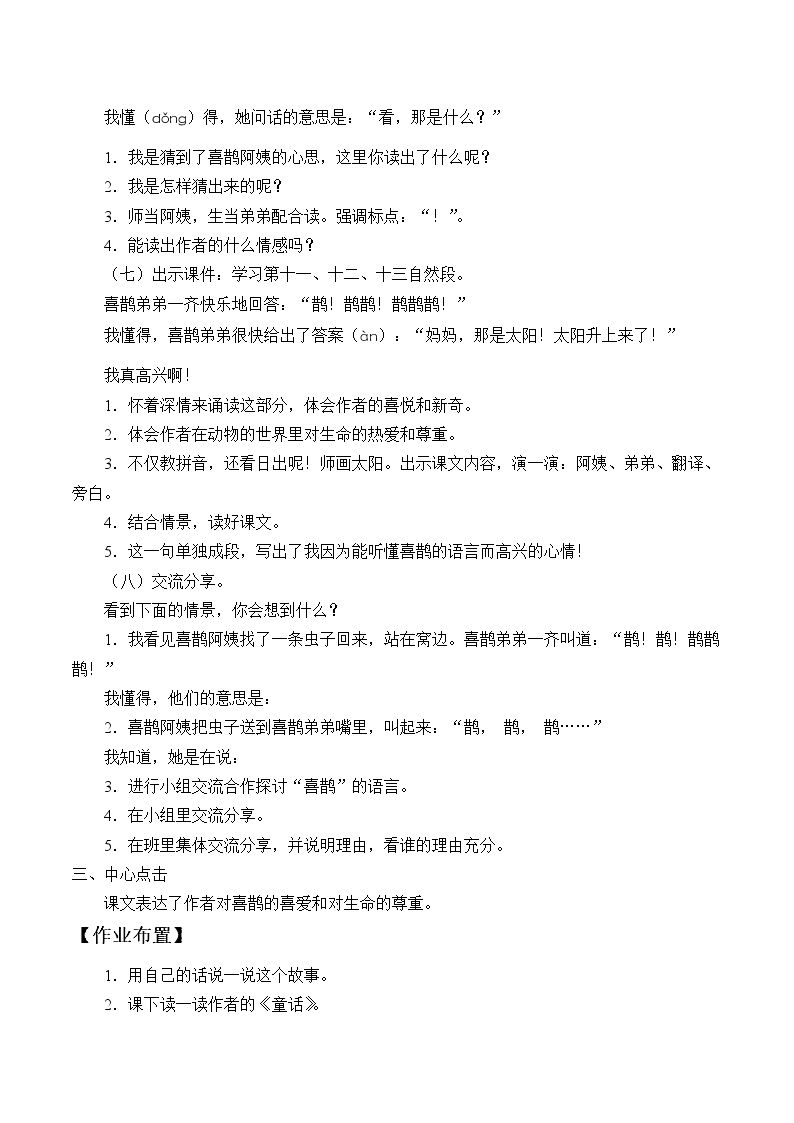 我懂（dǒng）得，她问话的意思是：“看，那是什么？”

1.我是猜到了喜鹊阿姨的心思，这里你读出了什么呢？
2.我是怎样猜出来的呢？
3.师当阿姨，生当弟弟配合读。强调标点：“！”。
4.能读出作者的什么情感吗？
（七）出示课件：学习第十一、十二、十三自然段。
喜鹊弟弟一齐快乐地回答：“鹊！鹊鹊！鹊鹊鹊！”
我懂得，喜鹊弟弟很快给出了答案（àn）：“妈妈，那是太阳！太阳升上来了！”

我真高兴啊！
1.怀着深情来诵读这部分，体会作者的喜悦和新奇。
2.体会作者在动物的世界里对生命的热爱和尊重。
3.不仅教拼音，还看日出呢！师画太阳。出示课文内容，演一演：阿姨、弟弟、翻译、旁白。
4.结合情景，读好课文。
5.这一句单独成段，写出了我因为能听懂喜鹊的语言而高兴的心情！
（八）交流分享。
看到下面的情景，你会想到什么？
1.我看见喜鹊阿姨找了一条虫子回来，站在窝边。喜鹊弟弟一齐叫道：“鹊！鹊！鹊鹊鹊！”
我懂得，他们的意思是：
2.喜鹊阿姨把虫子送到喜鹊弟弟嘴里，叫起来：“鹊， 鹊， 鹊……”
我知道，她是在说：
3.进行小组交流合作探讨“喜鹊”的语言。
4.在小组里交流分享。
5.在班里集体交流分享，并说明理由，看谁的理由充分。
三、中心点击
课文表达了作者对喜鹊的喜爱和对生命的尊重。
【作业布置】
1.用自己的话说一说这个故事。
2.课下读一读作者的《童话》